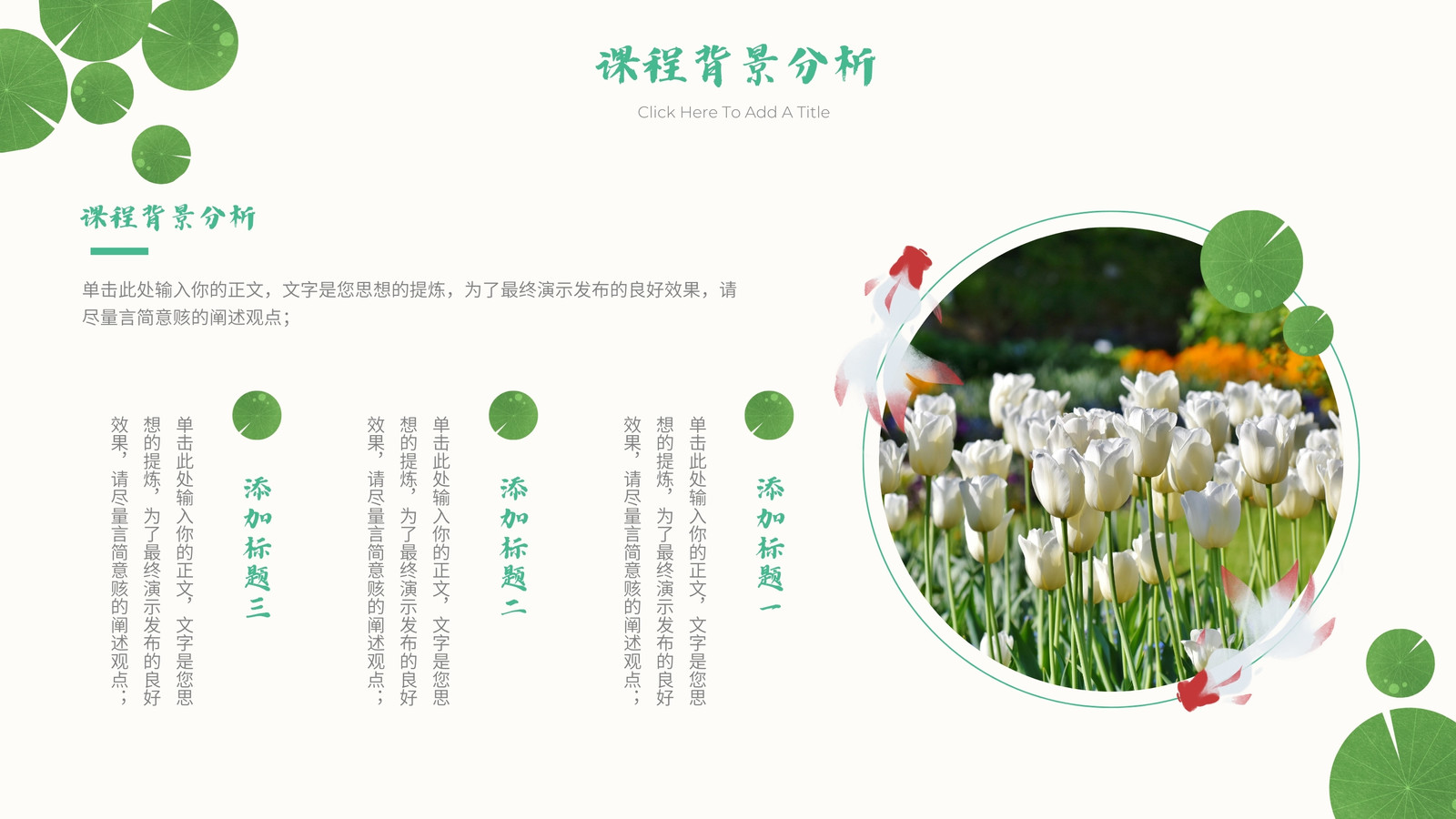 课程背景分析

Click Here To Add A Title

课程背景分析

单击此处输入你的正文，文字是您思想的提炼，为了最终演示发布的良好效果，请尽量言简意赅的阐述观点；

添加标题一

单击此处输入你的正文，文字是您思想的提炼，为了最终演示发布的良好效果，请尽量言简意赅的阐述观点；

添加标题二

单击此处输入你的正文，文字是您思想的提炼，为了最终演示发布的良好效果，请尽量言简意赅的阐述观点；

添加标题三

单击此处输入你的正文，文字是您思想的提炼，为了最终演示发布的良好效果，请尽量言简意赅的阐述观点；